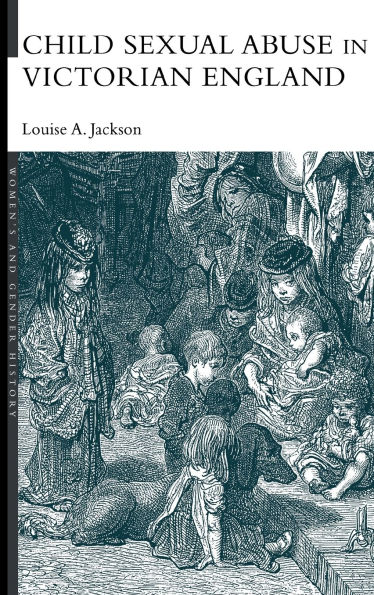 CHILD SEXUAL ABUSE IN VICTORIAN ENGLAND

Louise A. Jackson

WOMEN'S AND GENDER HISTORY